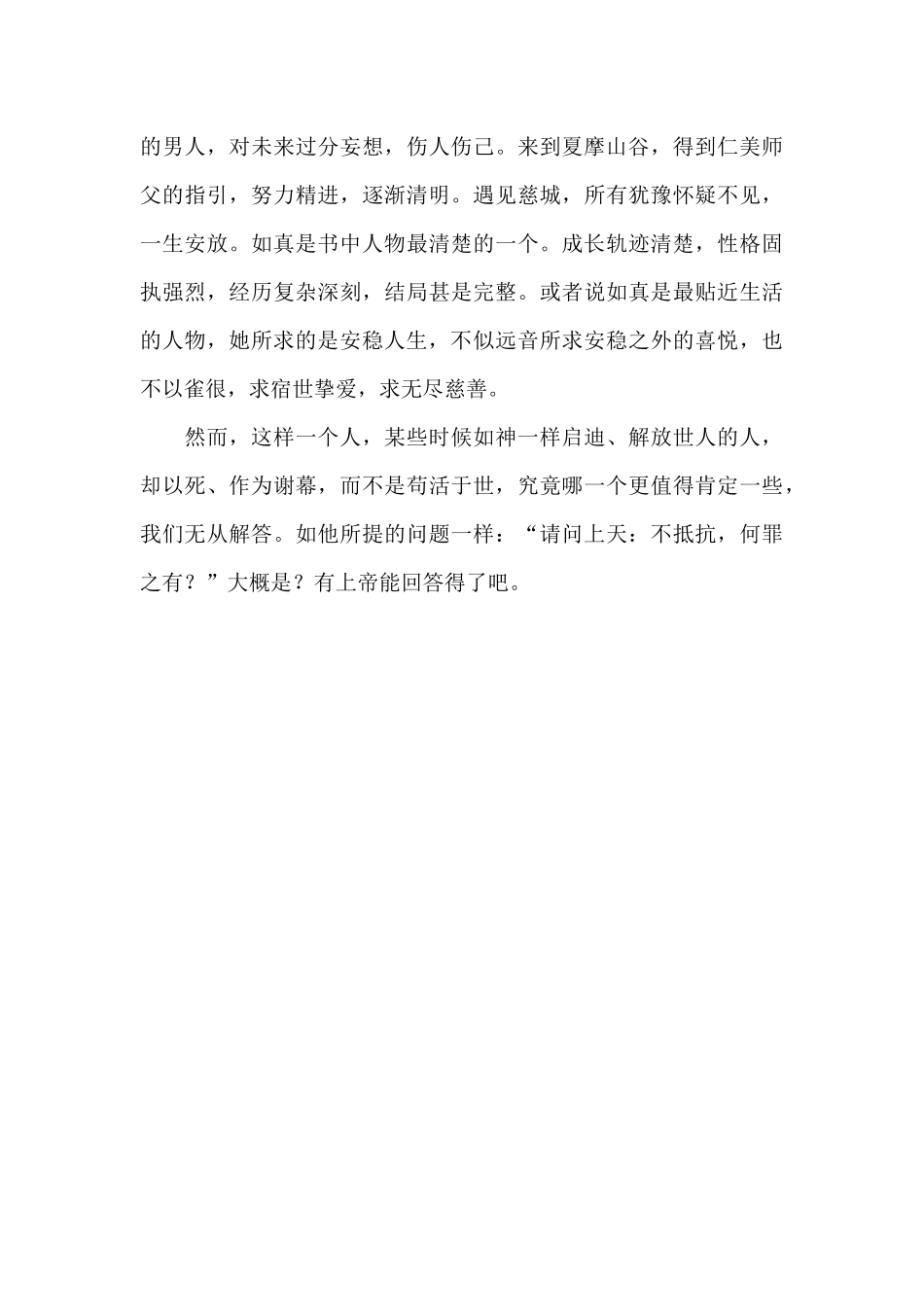 的男人，对未来过分妄想，伤人伤己。来到夏摩山谷，得到仁美师父的指引，努力精进，逐渐清明。遇见慈城，所有犹豫怀疑不见，一生安放。如真是书中人物最清楚的一个。成长轨迹清楚，性格固执强烈，经历复杂深刻，结局甚是完整。或者说如真是最贴近生活的人物，她所求的是安稳人生，不似远音所求安稳之外的喜悦，也不以雀很，求宿世挚爱，求无尽慈善。

然而，这样一个人，某些时候如神一样启迪、解放世人的人，却以死、作为谢幕，而不是苟活于世，究竟哪一个更值得肯定一些，我们无从解答。如他所提的问题一样：“请问上天：不抵抗，何罪之有？”大概是？有上帝能回答得了吧。